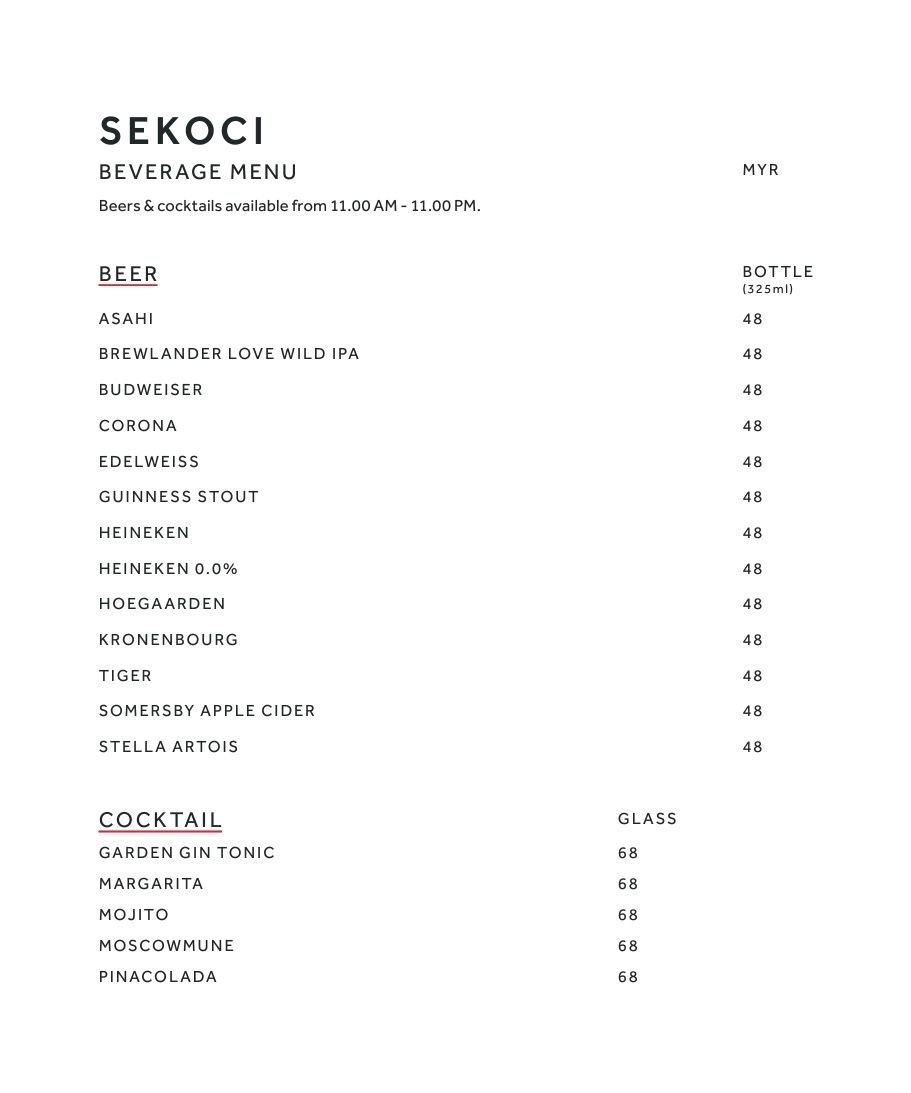 SEKOCI

BEVERAGE MENU

MYR

Beers & cocktails available from 11.00 AM - 11.00 PM.

| BEER | BOTTLE (325ml) |
|---|---|
| ASAHI | 48 |
| BREWLANDER LOVE WILD IPA | 48 |
| BUDWEISER | 48 |
| CORONA | 48 |
| EDELWEISS | 48 |
| GUINNESS STOUT | 48 |
| HEINEKEN | 48 |
| HEINEKEN 0.0% | 48 |
| HOEGAARDEN | 48 |
| KRONENBOURG | 48 |
| TIGER | 48 |
| SOMERSBY APPLE CIDER | 48 |
| STELLA ARTOIS | 48 |

| COCKTAIL | GLASS |
|---|---|
| GARDEN GIN TONIC | 68 |
| MARGARITA | 68 |
| MOJITO | 68 |
| MOSCOWMUNE | 68 |
| PINACOLADA | 68 |